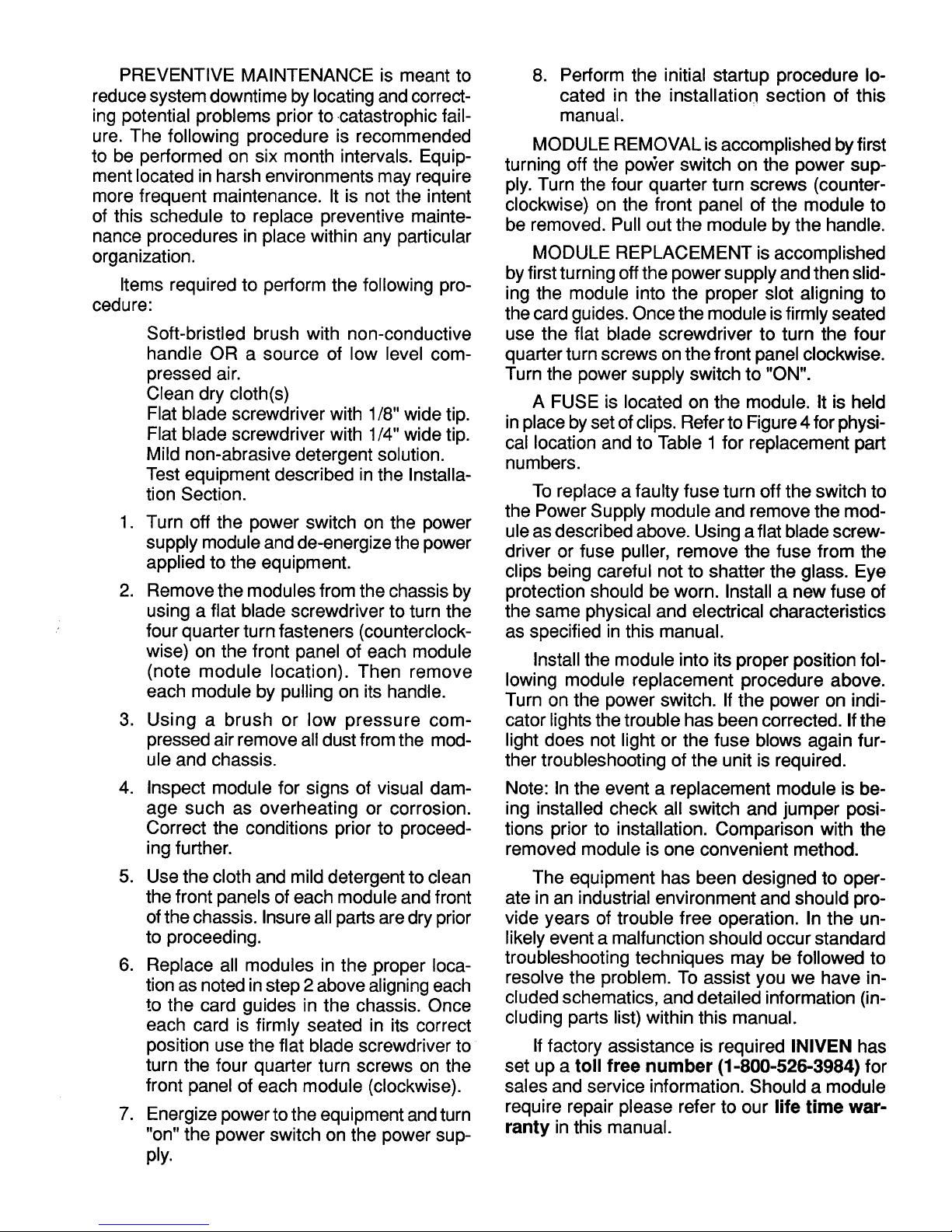 PREVENTIVE MAINTENANCE is meant to reduce system downtime by locating and correcting potential problems prior to catastrophic failure. The following procedure is recommended to be performed on six month intervals. Equipment located in harsh environments may require more frequent maintenance. It is not the intent of this schedule to replace preventive maintenance procedures in place within any particular organization.

Items required to perform the following procedure:

Soft-bristled brush with non-conductive handle OR a source of low level compressed air.
Clean dry cloth(s)
Flat blade screwdriver with 1/8" wide tip.
Flat blade screwdriver with 1/4" wide tip.
Mild non-abrasive detergent solution.
Test equipment described in the Installation Section.

1. Turn off the power switch on the power supply module and de-energize the power applied to the equipment.

2. Remove the modules from the chassis by using a flat blade screwdriver to turn the four quarter turn fasteners (counterclockwise) on the front panel of each module (note module location). Then remove each module by pulling on its handle.

3. Using a brush or low pressure compressed air remove all dust from the module and chassis.

4. Inspect module for signs of visual damage such as overheating or corrosion. Correct the conditions prior to proceeding further.

5. Use the cloth and mild detergent to clean the front panels of each module and front of the chassis. Insure all parts are dry prior to proceeding.

6. Replace all modules in the proper location as noted in step 2 above aligning each to the card guides in the chassis. Once each card is firmly seated in its correct position use the flat blade screwdriver to turn the four quarter turn screws on the front panel of each module (clockwise).

7. Energize power to the equipment and turn "on" the power switch on the power supply.

8. Perform the initial startup procedure located in the installation section of this manual.

MODULE REMOVAL is accomplished by first turning off the power switch on the power supply. Turn the four quarter turn screws (counterclockwise) on the front panel of the module to be removed. Pull out the module by the handle.

MODULE REPLACEMENT is accomplished by first turning off the power supply and then sliding the module into the proper slot aligning to the card guides. Once the module is firmly seated use the flat blade screwdriver to turn the four quarter turn screws on the front panel clockwise. Turn the power supply switch to "ON".

A FUSE is located on the module. It is held in place by set of clips. Refer to Figure 4 for physical location and to Table 1 for replacement part numbers.

To replace a faulty fuse turn off the switch to the Power Supply module and remove the module as described above. Using a flat blade screwdriver or fuse puller, remove the fuse from the clips being careful not to shatter the glass. Eye protection should be worn. Install a new fuse of the same physical and electrical characteristics as specified in this manual.

Install the module into its proper position following module replacement procedure above. Turn on the power switch. If the power on indicator lights the trouble has been corrected. If the light does not light or the fuse blows again further troubleshooting of the unit is required.

Note: In the event a replacement module is being installed check all switch and jumper positions prior to installation. Comparison with the removed module is one convenient method.

The equipment has been designed to operate in an industrial environment and should provide years of trouble free operation. In the unlikely event a malfunction should occur standard troubleshooting techniques may be followed to resolve the problem. To assist you we have included schematics, and detailed information (including parts list) within this manual.

If factory assistance is required INIVEN has set up a toll free number (1-800-526-3984) for sales and service information. Should a module require repair please refer to our life time warranty in this manual.